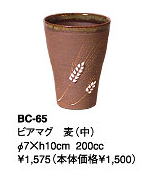 BC-65
ビアマグ　麦（中）
φ7×h10cm 200cc
¥1,575（本体価格¥1,500）